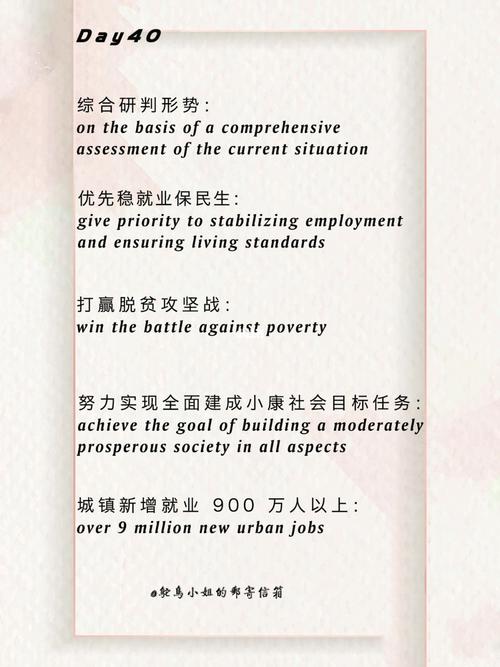 Day40

综合研判形势:
on the basis of a comprehensive assessment of the current situation

优先稳就业保民生:
give priority to stabilizing employment and ensuring living standards

打赢脱贫攻坚战:
win the battle against poverty

努力实现全面建成小康社会目标任务:
achieve the goal of building a moderately prosperous society in all aspects

城镇新增就业 900 万人以上:
over 9 million new urban jobs

@鸵鸟小姐的邮寄信箱